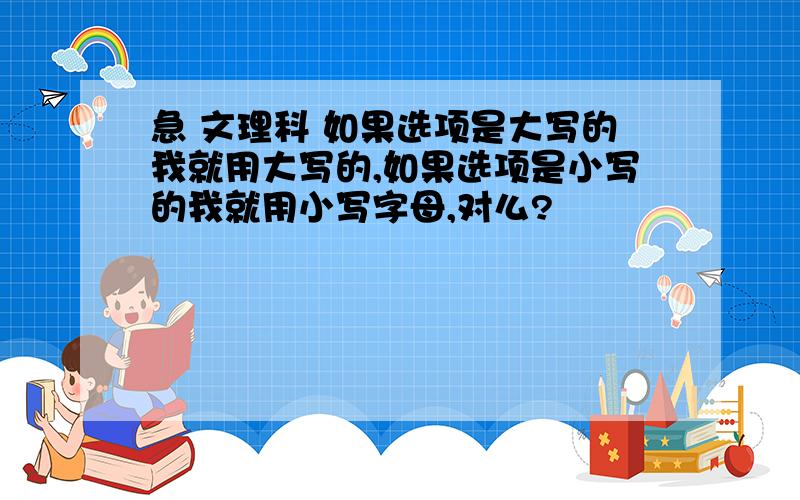 急 文理科 如果选项是大写的我就用大写的,如果选项是小写的我就用小写字母,对么?